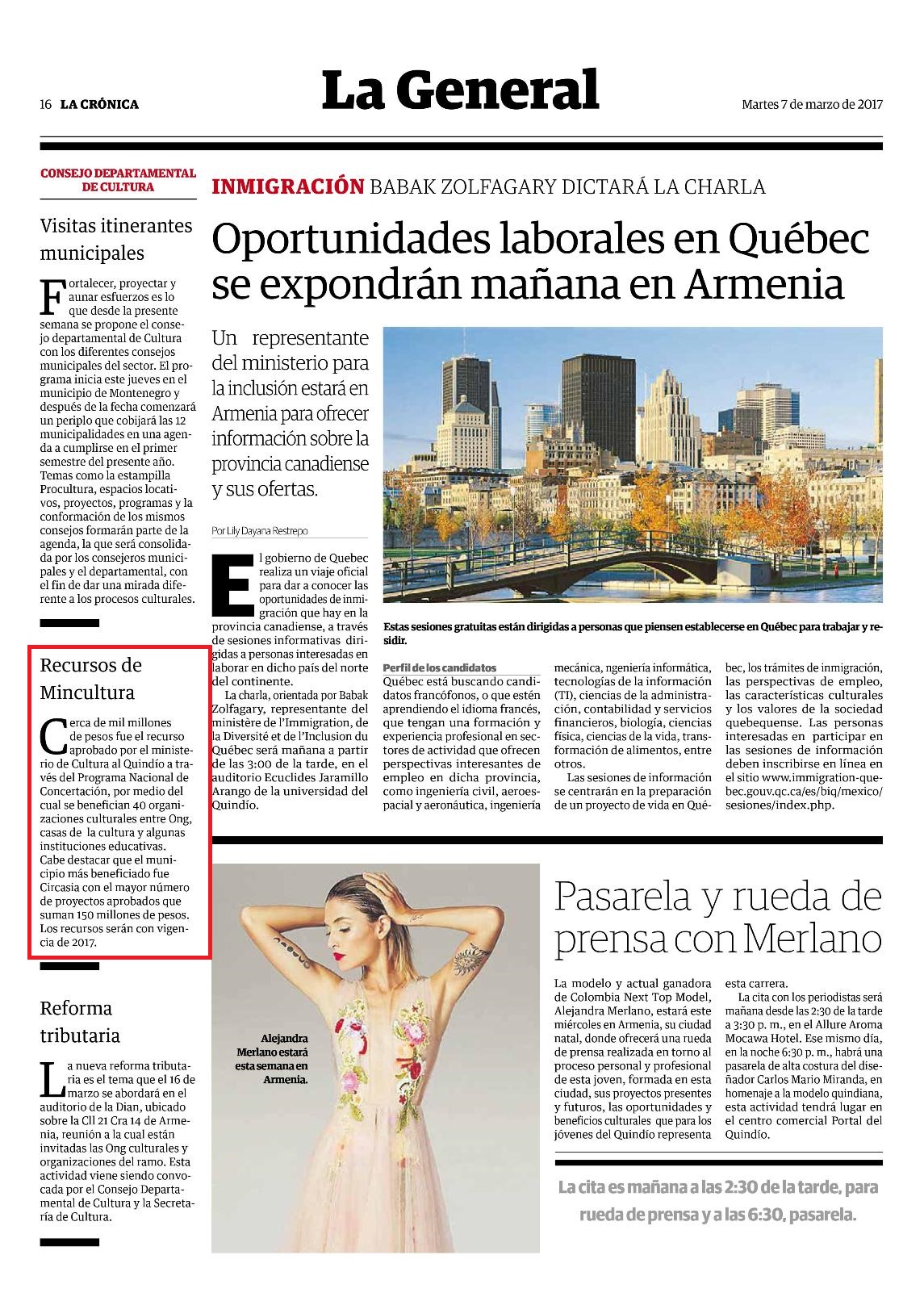 16 LA CRÓNICA

La General

Martes 7 de marzo de 2017

CONSEJO DEPARTAMENTAL DE CULTURA

Visitas itinerantes municipales

Fortalecer, proyectar y aunar esfuerzos es lo que desde la presente semana se propone el consejo departamental de Cultura con los diferentes consejos municipales del sector. El programa inicia este jueves en el municipio de Montenegro y después de la fecha comenzará un periplo que cobijará las 12 municipalidades en una agenda a cumplirse en el primer semestre del presente año. Temas como la estampilla Procultura, espacios locativos, proyectos, programas y la conformación de los mismos consejos formarán parte de la agenda, la que será consolidada por los consejeros municipales y el departamental, con el fin de dar una mirada diferente a los procesos culturales.

Recursos de Mincultura

Cerca de mil millones de pesos fue el recurso aprobado por el ministerio de Cultura al Quindío a través del Programa Nacional de Concertación, por medio del cual se benefician 40 organizaciones culturales entre Ong, casas de la cultura y algunas instituciones educativas. Cabe destacar que el municipio más beneficiado fue Circasia con el mayor número de proyectos aprobados que suman 150 millones de pesos. Los recursos serán con vigencia de 2017.

Reforma tributaria

La nueva reforma tributaria es el tema que el 16 de marzo se abordará en el auditorio de la Dian, ubicado sobre la Cll 21 Cra 14 de Armenia, reunión a la cual están invitadas las Ong culturales y organizaciones del ramo. Esta actividad viene siendo convocada por el Consejo Departamental de Cultura y la Secretaría de Cultura.

INMIGRACIÓN BABAK ZOLFAGARY DICTARÁ LA CHARLA

Oportunidades laborales en Québec se expondrán mañana en Armenia

Un representante del ministerio para la inclusión estará en Armenia para ofrecer información sobre la provincia canadiense y sus ofertas.

Por Lily Dayana Restrepo

El gobierno de Quebec realiza un viaje oficial para dar a conocer las oportunidades de inmigración que hay en la provincia canadiense, a través de sesiones informativas dirigidas a personas interesadas en laborar en dicho país del norte del continente.

La charla, orientada por Babak Zolfagary, representante del ministère de l'Immigration, de la Diversité et de l'Inclusion du Québec será mañana a partir de las 3:00 de la tarde, en el auditorio Ecuclides Jaramillo Arango de la universidad del Quindío.

Estas sesiones gratuitas están dirigidas a personas que piensen establecerse en Québec para trabajar y residir.

Perfil de los candidatos

Québec está buscando candidatos francófonos, o que estén aprendiendo el idioma francés, que tengan una formación y experiencia profesional en sectores de actividad que ofrecen perspectivas interesantes de empleo en dicha provincia, como ingeniería civil, aeroespacial y aeronáutica, ingeniería mecánica, ngeniería informática, tecnologías de la información (TI), ciencias de la administración, contabilidad y servicios financieros, biología, ciencias física, ciencias de la vida, transformación de alimentos, entre otros.

Las sesiones de información se centrarán en la preparación de un proyecto de vida en Québec, los trámites de inmigración, las perspectivas de empleo, las características culturales y los valores de la sociedad quebequense. Las personas interesadas en participar en las sesiones de información deben inscribirse en línea en el sitio www.immigration-quebec.gouv.qc.ca/es/biq/mexico/sesiones/index.php.

Alejandra Merlano estará esta semana en Armenia.

Pasarela y rueda de prensa con Merlano

La modelo y actual ganadora de Colombia Next Top Model, Alejandra Merlano, estará este miércoles en Armenia, su ciudad natal, donde ofrecerá una rueda de prensa realizada en torno al proceso personal y profesional de esta joven, formada en esta ciudad, sus proyectos presentes y futuros, las oportunidades y beneficios culturales que para los jóvenes del Quindío representa esta carrera.

La cita con los periodistas será mañana desde las 2:30 de la tarde a 3:30 p. m., en el Allure Aroma Mocawa Hotel. Ese mismo día, en la noche 6:30 p. m., habrá una pasarela de alta costura del diseñador Carlos Mario Miranda, en homenaje a la modelo quindiana, esta actividad tendrá lugar en el centro comercial Portal del Quindío.

La cita es mañana a las 2:30 de la tarde, para rueda de prensa y a las 6:30, pasarela.